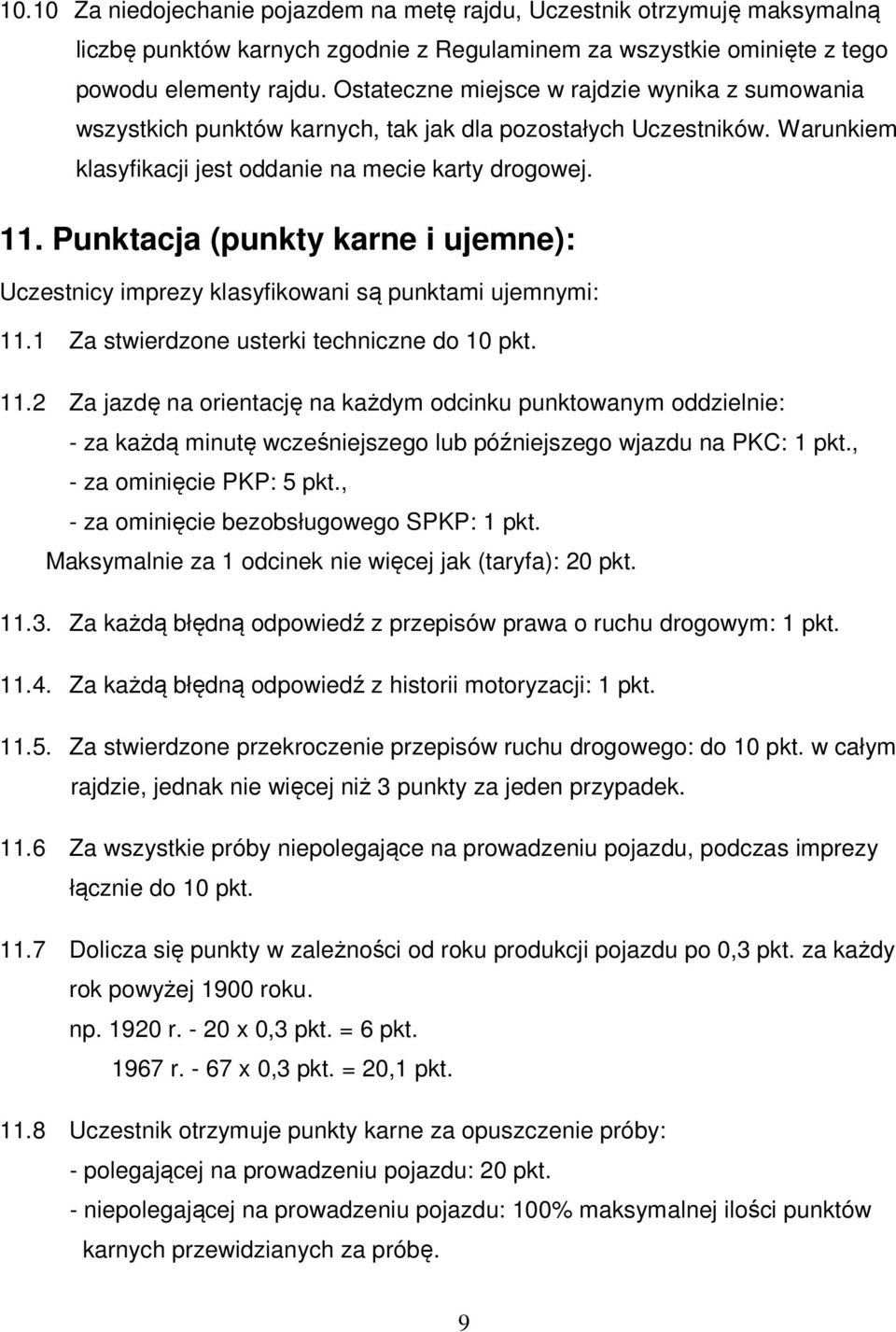 10.10 Za niedojechanie pojazdem na metę rajdu, Uczestnik otrzymuję maksymalną liczbę punktów karnych zgodnie z Regulaminem za wszystkie ominięte z tego powodu elementy rajdu. Ostateczne miejsce w rajdzie wynika z sumowania wszystkich punktów karnych, tak jak dla pozostałych Uczestników. Warunkiem klasyfikacji jest oddanie na mecie karty drogowej.

11. Punktacja (punkty karne i ujemne):

Uczestnicy imprezy klasyfikowani są punktami ujemnymi:

11.1 Za stwierdzone usterki techniczne do 10 pkt.

11.2 Za jazdę na orientację na każdym odcinku punktowanym oddzielnie:
- za każdą minutę wcześniejszego lub późniejszego wjazdu na PKC: 1 pkt.,
- za ominięcie PKP: 5 pkt.,
- za ominięcie bezobsługowego SPKP: 1 pkt.
Maksymalnie za 1 odcinek nie więcej jak (taryfa): 20 pkt.

11.3. Za każdą błędną odpowiedź z przepisów prawa o ruchu drogowym: 1 pkt.

11.4. Za każdą błędną odpowiedź z historii motoryzacji: 1 pkt.

11.5. Za stwierdzone przekroczenie przepisów ruchu drogowego: do 10 pkt. w całym rajdzie, jednak nie więcej niż 3 punkty za jeden przypadek.

11.6 Za wszystkie próby niepolegające na prowadzeniu pojazdu, podczas imprezy łącznie do 10 pkt.

11.7 Dolicza się punkty w zależności od roku produkcji pojazdu po 0,3 pkt. za każdy rok powyżej 1900 roku.
np. 1920 r. - 20 x 0,3 pkt. = 6 pkt.
1967 r. - 67 x 0,3 pkt. = 20,1 pkt.

11.8 Uczestnik otrzymuje punkty karne za opuszczenie próby:
- polegającej na prowadzeniu pojazdu: 20 pkt.
- niepolegającej na prowadzeniu pojazdu: 100% maksymalnej ilości punktów karnych przewidzianych za próbę.

9